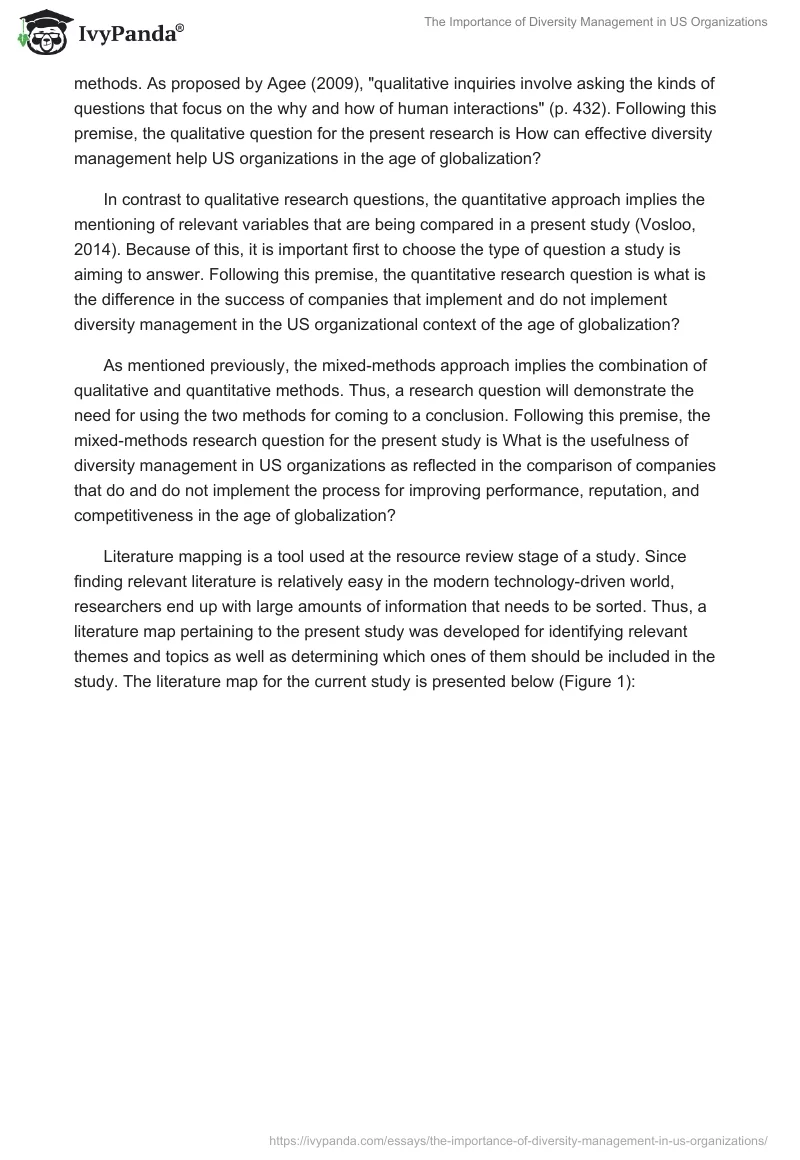 IvyPanda®

The Importance of Diversity Management in US Organizations

methods. As proposed by Agee (2009), "qualitative inquiries involve asking the kinds of questions that focus on the why and how of human interactions" (p. 432). Following this premise, the qualitative question for the present research is How can effective diversity management help US organizations in the age of globalization?

In contrast to qualitative research questions, the quantitative approach implies the mentioning of relevant variables that are being compared in a present study (Vosloo, 2014). Because of this, it is important first to choose the type of question a study is aiming to answer. Following this premise, the quantitative research question is what is the difference in the success of companies that implement and do not implement diversity management in the US organizational context of the age of globalization?

As mentioned previously, the mixed-methods approach implies the combination of qualitative and quantitative methods. Thus, a research question will demonstrate the need for using the two methods for coming to a conclusion. Following this premise, the mixed-methods research question for the present study is What is the usefulness of diversity management in US organizations as reflected in the comparison of companies that do and do not implement the process for improving performance, reputation, and competitiveness in the age of globalization?

Literature mapping is a tool used at the resource review stage of a study. Since finding relevant literature is relatively easy in the modern technology-driven world, researchers end up with large amounts of information that needs to be sorted. Thus, a literature map pertaining to the present study was developed for identifying relevant themes and topics as well as determining which ones of them should be included in the study. The literature map for the current study is presented below (Figure 1):

https://ivypanda.com/essays/the-importance-of-diversity-management-in-us-organizations/